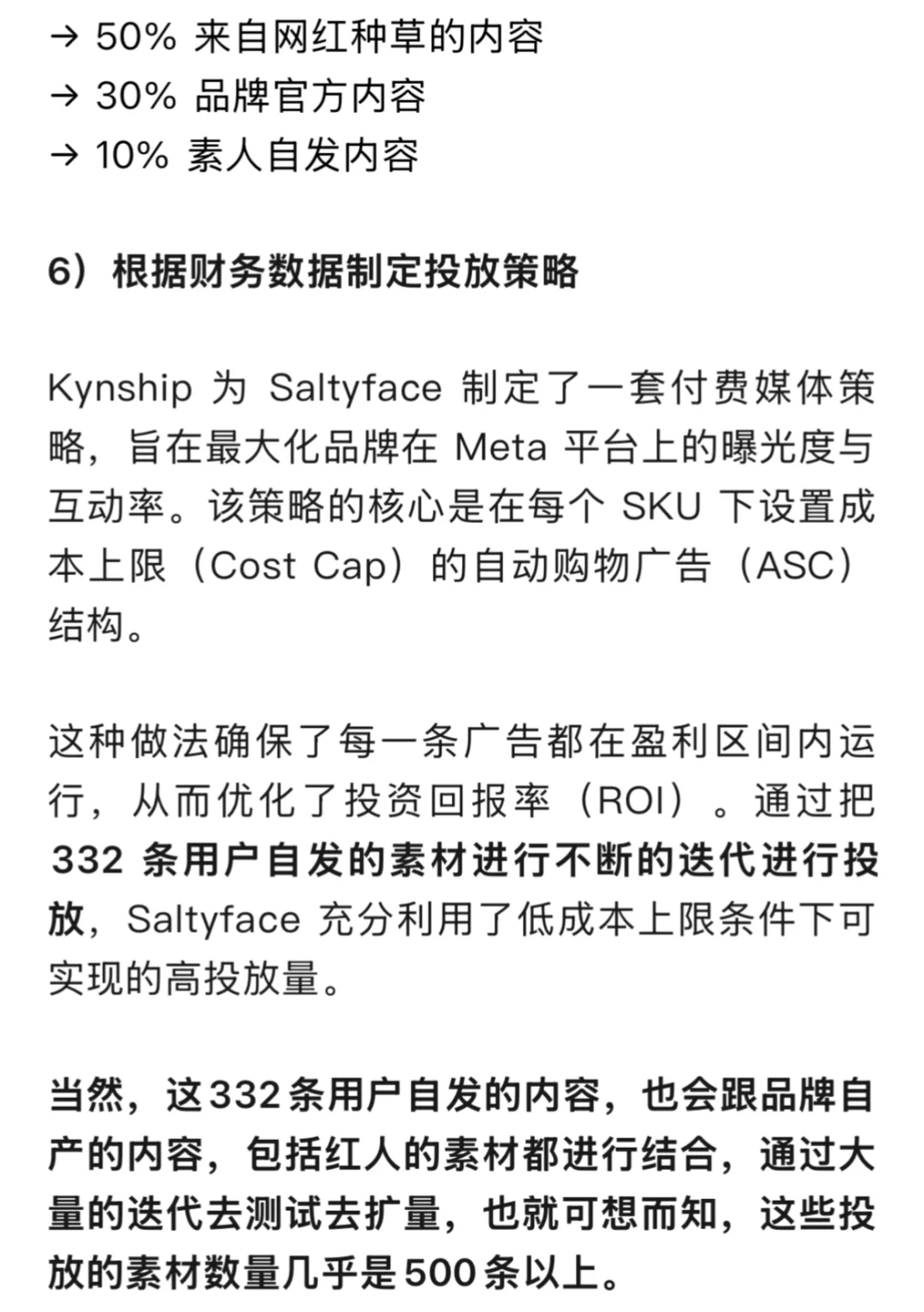 → 50% 来自网红种草的内容
→ 30% 品牌官方内容
→ 10% 素人自发内容

6）根据财务数据制定投放策略

Kynship 为 Saltyface 制定了一套付费媒体策略，旨在最大化品牌在 Meta 平台上的曝光度与互动率。该策略的核心是在每个 SKU 下设置成本上限（Cost Cap）的自动购物广告（ASC）结构。

这种做法确保了每一条广告都在盈利区间内运行，从而优化了投资回报率（ROI）。通过把 332 条用户自发的素材进行不断的迭代进行投放，Saltyface 充分利用了低成本上限条件下可实现的高投放量。

当然，这332条用户自发的内容，也会跟品牌自产的内容，包括红人的素材都进行结合，通过大量的迭代去测试去扩量，也就可想而知，这些投放的素材数量几乎是500条以上。